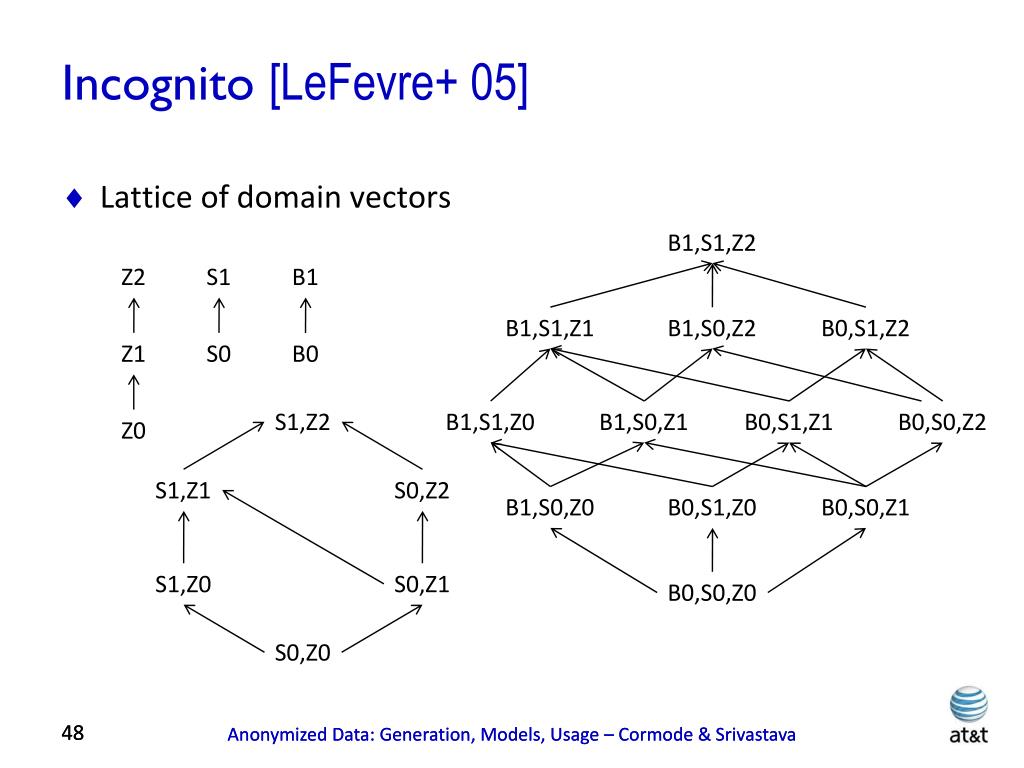 Incognito [LeFevre+ 05]

♦ Lattice of domain vectors

Z2 S1 B1

Z1 S0 B0

Z0

S1,Z2

S1,Z1 S0,Z2

S1,Z0 S0,Z1

S0,Z0

B1,S1,Z2

B1,S1,Z1 B1,S0,Z2 B0,S1,Z2

B1,S1,Z0 B1,S0,Z1 B0,S1,Z1 B0,S0,Z2

B1,S0,Z0 B0,S1,Z0 B0,S0,Z1

B0,S0,Z0

48

Anonymized Data: Generation, Models, Usage – Cormode & Srivastava

at&t